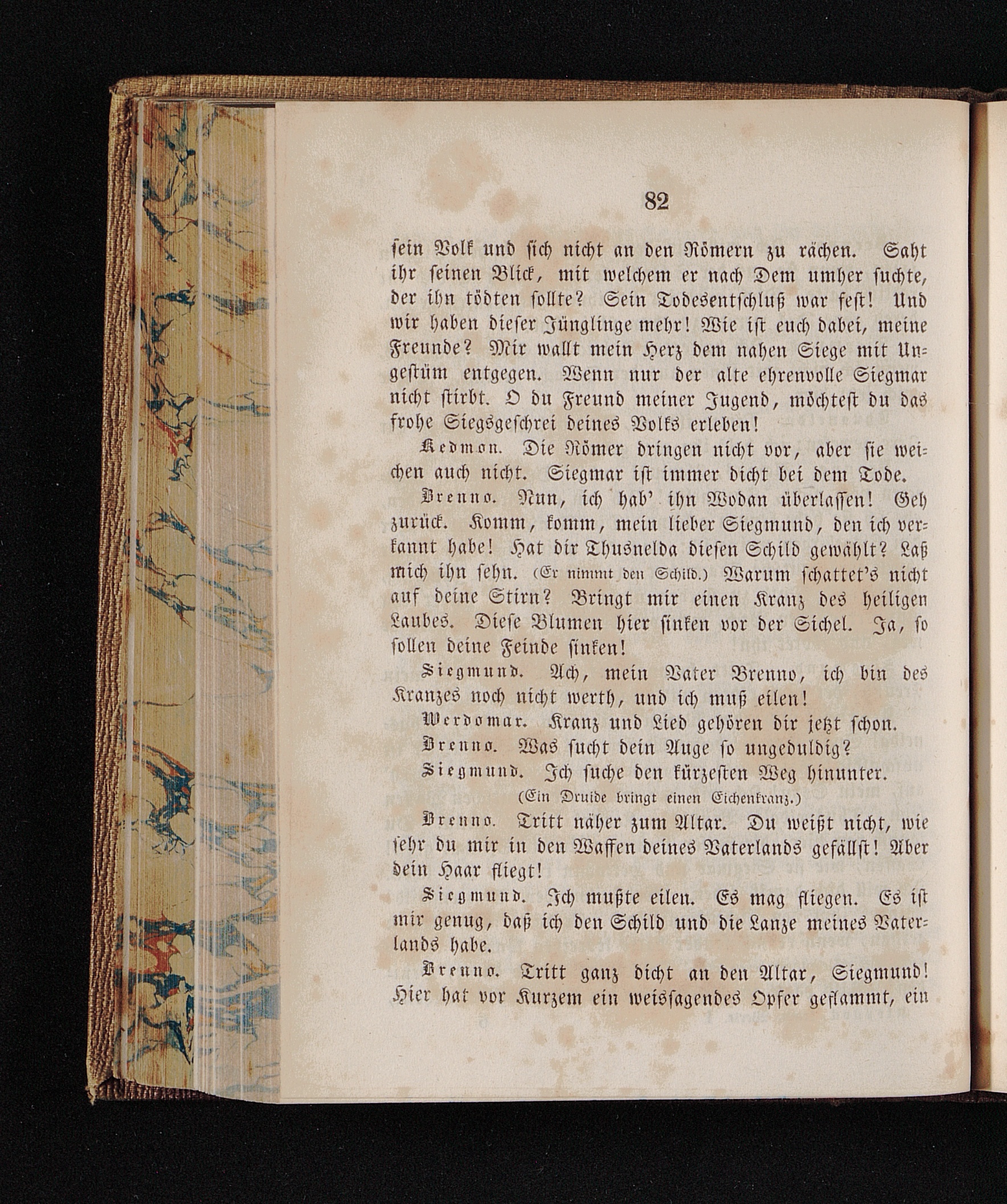 82

sein Volk und sich nicht an den Römern zu rächen. Saht ihr seinen Blick, mit welchem er nach Dem umher suchte, der ihn tödten sollte? Sein Todesentschluß war fest! Und wir haben dieser Jünglinge mehr! Wie ist euch dabei, meine Freunde? Mir wallt mein Herz dem nahen Siege mit Ungestüm entgegen. Wenn nur der alte ehrenvolle Siegmar nicht stirbt. O du Freund meiner Jugend, möchtest du das frohe Siegsgeschrei deines Volks erleben!

Kedmon. Die Römer dringen nicht vor, aber sie weichen auch nicht. Siegmar ist immer dicht bei dem Tode.

Brenno. Nun, ich hab' ihn Wodan überlassen! Geh zurück. Komm, komm, mein lieber Siegmund, den ich verkannt habe! Hat dir Thusnelda diesen Schild gewählt? Laß mich ihn sehn. (Er nimmt den Schild.) Warum schattet's nicht auf deine Stirn? Bringt mir einen Kranz des heiligen Laubes. Diese Blumen hier sinken vor der Sichel. Ja, so sollen deine Feinde sinken!

Siegmund. Ach, mein Vater Brenno, ich bin des Kranzes noch nicht werth, und ich muß eilen!

Werdomar. Kranz und Lied gehören dir jetzt schon.

Brenno. Was sucht dein Auge so ungeduldig?

Siegmund. Ich suche den kürzesten Weg hinunter.

(Ein Druide bringt einen Eichenkranz.)

Brenno. Tritt näher zum Altar. Du weißt nicht, wie sehr du mir in den Waffen deines Vaterlands gefällst! Aber dein Haar fliegt!

Siegmund. Ich mußte eilen. Es mag fliegen. Es ist mir genug, daß ich den Schild und die Lanze meines Vaterlands habe.

Brenno. Tritt ganz dicht an den Altar, Siegmund! Hier hat vor Kurzem ein weissagendes Opfer geflammt, ein